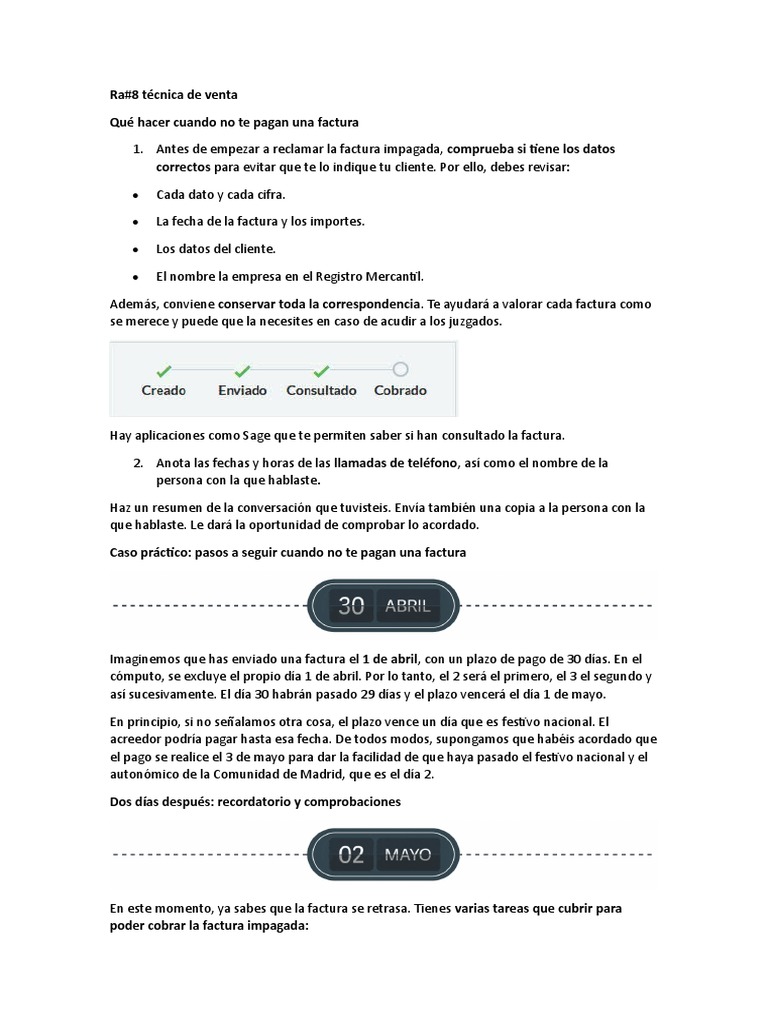 Ra#8 técnica de venta

Qué hacer cuando no te pagan una factura

1. Antes de empezar a reclamar la factura impagada, comprueba si tiene los datos correctos para evitar que te lo indique tu cliente. Por ello, debes revisar:

• Cada dato y cada cifra.

• La fecha de la factura y los importes.

• Los datos del cliente.

• El nombre la empresa en el Registro Mercantil.

Además, conviene conservar toda la correspondencia. Te ayudará a valorar cada factura como se merece y puede que la necesites en caso de acudir a los juzgados.

Creado Enviado Consultado Cobrado

Hay aplicaciones como Sage que te permiten saber si han consultado la factura.

2. Anota las fechas y horas de las llamadas de teléfono, así como el nombre de la persona con la que hablaste.

Haz un resumen de la conversación que tuvisteis. Envía también una copia a la persona con la que hablaste. Le dará la oportunidad de comprobar lo acordado.

Caso práctico: pasos a seguir cuando no te pagan una factura

30 ABRIL

Imaginemos que has enviado una factura el 1 de abril, con un plazo de pago de 30 días. En el cómputo, se excluye el propio día 1 de abril. Por lo tanto, el 2 será el primero, el 3 el segundo y así sucesivamente. El día 30 habrán pasado 29 días y el plazo vencerá el día 1 de mayo.

En principio, si no señalamos otra cosa, el plazo vence un día que es festivo nacional. El acreedor podría pagar hasta esa fecha. De todos modos, supongamos que habéis acordado que el pago se realice el 3 de mayo para dar la facilidad de que haya pasado el festivo nacional y el autonómico de la Comunidad de Madrid, que es el día 2.

Dos días después: recordatorio y comprobaciones

02 MAYO

En este momento, ya sabes que la factura se retrasa. Tienes varias tareas que cubrir para poder cobrar la factura impagada: